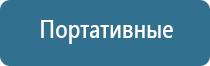 Портативные